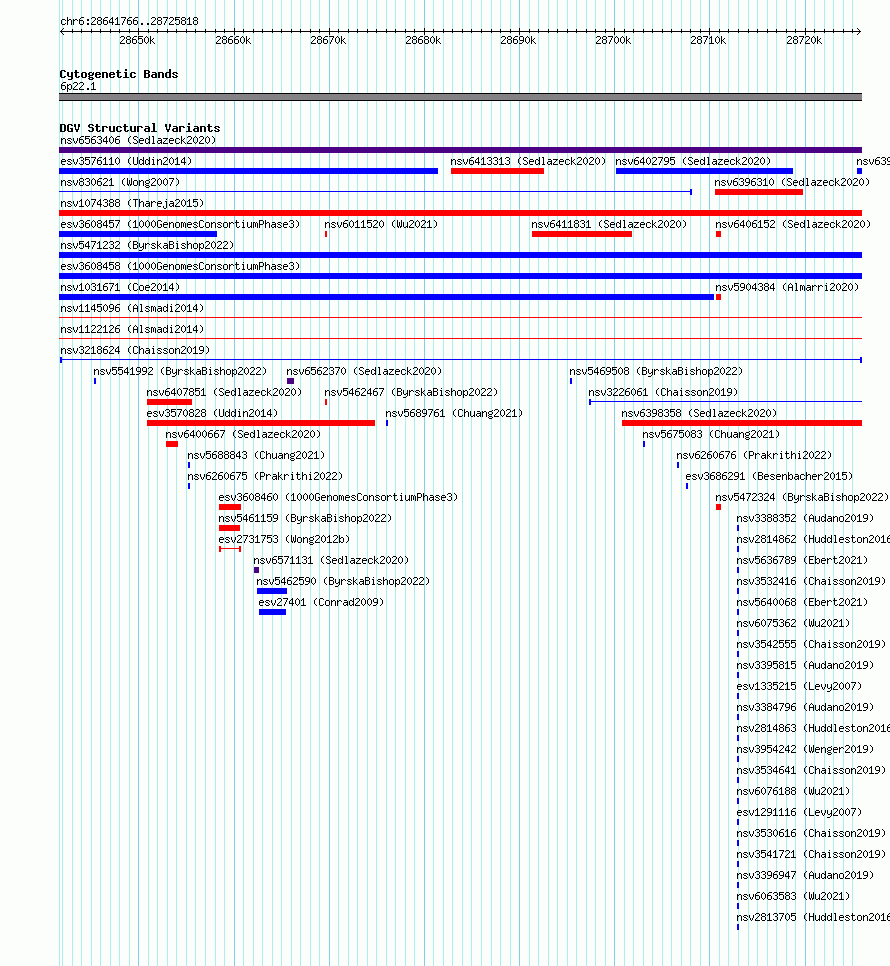 chr6:28641766..28725818

28650k 28660k 28670k 28680k 28690k 28700k 28710k 28720k

Cytogenetic Bands
6p22.1

DGV Structural Variants
nsv6563406 (Sedlazeck2020)
esv3576110 (Uddin2014)
nsv6413313 (Sedlazeck2020)
nsv6402795 (Sedlazeck2020)
nsv639
nsv830621 (Wong2007)
nsv6396310 (Sedlazeck2020)
nsv1074388 (Thareja2015)
esv3608457 (1000GenomesConsortiumPhase3)
nsv6011520 (Wu2021)
nsv6411831 (Sedlazeck2020)
nsv6406152 (Sedlazeck2020)
nsv5471232 (ByrskaBishop2022)
esv3608458 (1000GenomesConsortiumPhase3)
nsv1031671 (Coe2014)
nsv5904384 (Almarri2020)
nsv1145096 (Alsmadi2014)
nsv1122126 (Alsmadi2014)
nsv3218624 (Chaisson2019)
nsv5541992 (ByrskaBishop2022)
nsv6562370 (Sedlazeck2020)
nsv5469508 (ByrskaBishop2022)
nsv6407851 (Sedlazeck2020)
nsv5462467 (ByrskaBishop2022)
nsv3226061 (Chaisson2019)
esv3570828 (Uddin2014)
nsv5689761 (Chuang2021)
nsv6398358 (Sedlazeck2020)
nsv6400667 (Sedlazeck2020)
nsv5675083 (Chuang2021)
nsv5688843 (Chuang2021)
nsv6260676 (Prakrithi2022)
nsv6260675 (Prakrithi2022)
esv3686291 (Besenbacher2015)
esv3608460 (1000GenomesConsortiumPhase3)
nsv5472324 (ByrskaBishop2022)
nsv5461159 (ByrskaBishop2022)
nsv3388352 (Audano2019)
esv2731753 (Wong2012b)
nsv2814862 (Huddleston2016
nsv6571131 (Sedlazeck2020)
nsv5636789 (Ebert2021)
nsv5462590 (ByrskaBishop2022)
nsv3532416 (Chaisson2019)
esv27401 (Conrad2009)
nsv5640068 (Ebert2021)
nsv6075362 (Wu2021)
nsv3542555 (Chaisson2019)
nsv3395815 (Audano2019)
esv1335215 (Levy2007)
nsv3384796 (Audano2019)
nsv2814863 (Huddleston2016
nsv3954242 (Wenger2019)
nsv3534641 (Chaisson2019)
nsv6076188 (Wu2021)
esv1291116 (Levy2007)
nsv3530616 (Chaisson2019)
nsv3541721 (Chaisson2019)
nsv3396947 (Audano2019)
nsv6063583 (Wu2021)
nsv2813705 (Huddleston2016